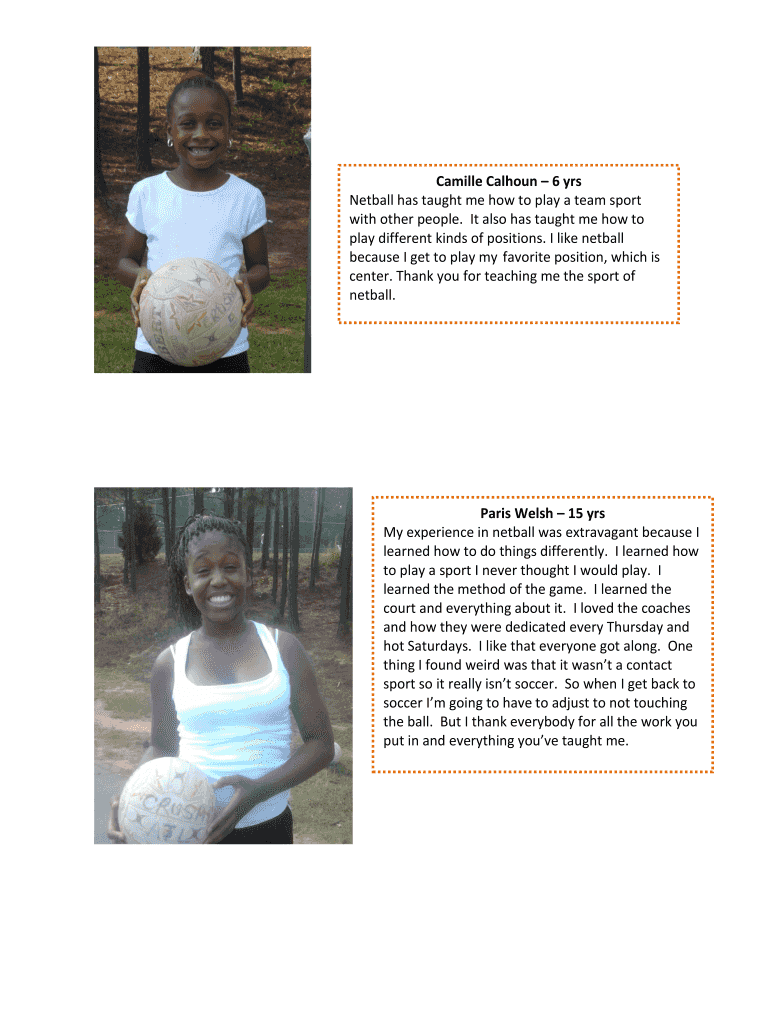 Camille Calhoun – 6 yrs
Netball has taught me how to play a team sport with other people. It also has taught me how to play different kinds of positions. I like netball because I get to play my favorite position, which is center. Thank you for teaching me the sport of netball.

Paris Welsh – 15 yrs
My experience in netball was extravagant because I learned how to do things differently. I learned how to play a sport I never thought I would play. I learned the method of the game. I learned the court and everything about it. I loved the coaches and how they were dedicated every Thursday and hot Saturdays. I like that everyone got along. One thing I found weird was that it wasn't a contact sport so it really isn't soccer. So when I get back to soccer I'm going to have to adjust to not touching the ball. But I thank everybody for all the work you put in and everything you've taught me.